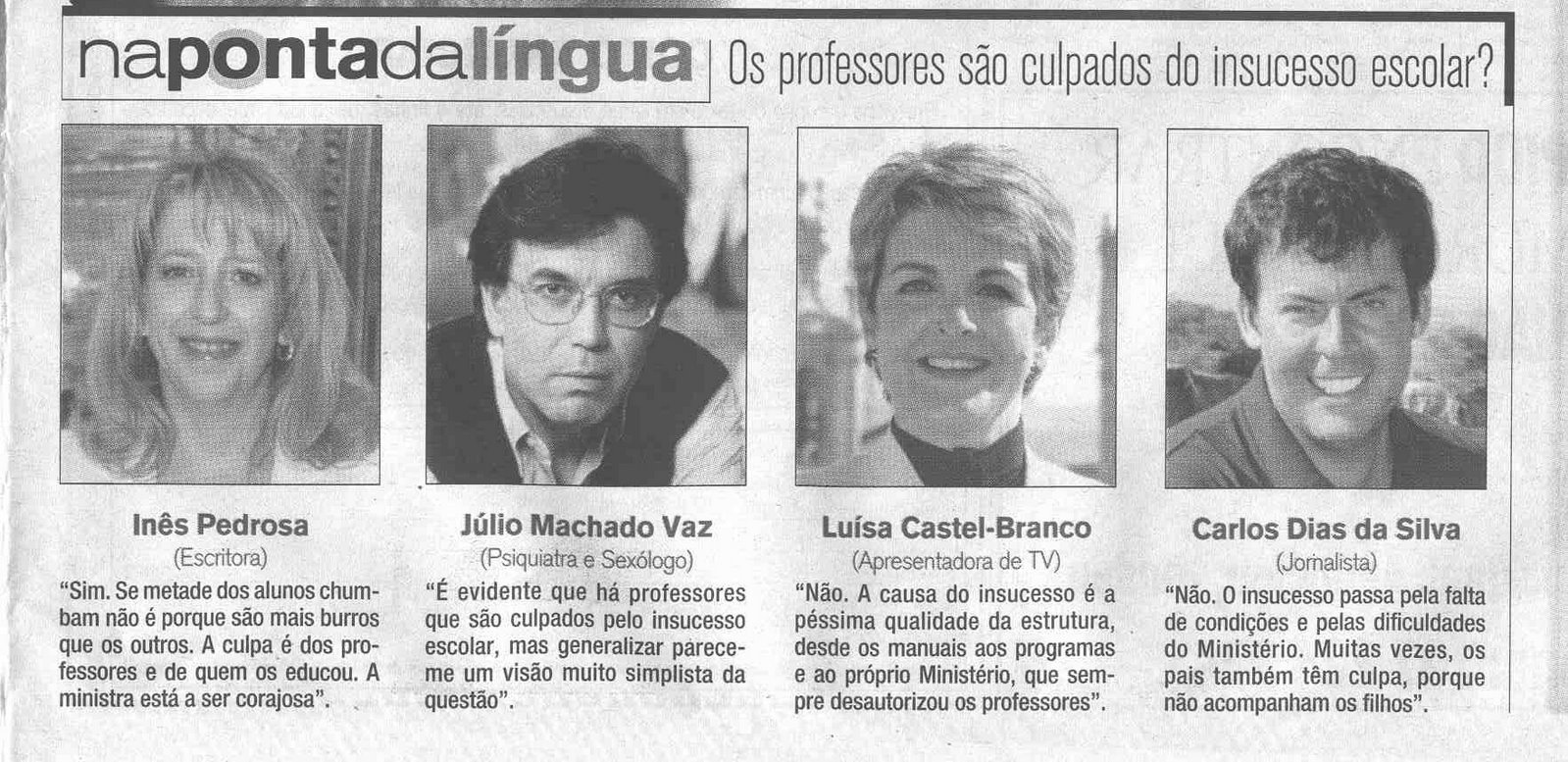 napontadalíngua

Os professores são culpados do insucesso escolar?

Inês Pedrosa
(Escritora)

"Sim. Se metade dos alunos chumbam não é porque são mais burros que os outros. A culpa é dos professores e de quem os educou. A ministra está a ser corajosa".

Júlio Machado Vaz
(Psiquiatra e Sexólogo)

"É evidente que há professores que são culpados pelo insucesso escolar, mas generalizar parece-me um visão muito simplista da questão".

Luísa Castel-Branco
(Apresentadora de TV)

"Não. A causa do insucesso é a péssima qualidade da estrutura, desde os manuais aos programas e ao próprio Ministério, que sempre desautorizou os professores".

Carlos Dias da Silva
(Jornalista)

"Não. O insucesso passa pela falta de condições e pelas dificuldades do Ministério. Muitas vezes, os pais também têm culpa, porque não acompanham os filhos".